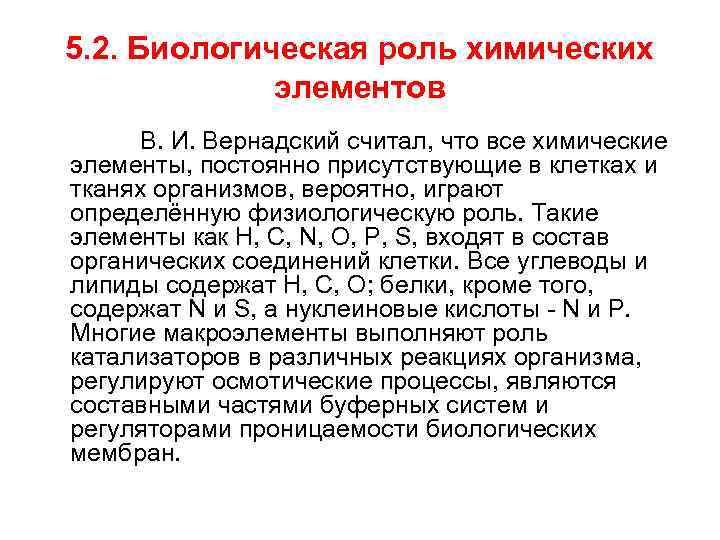 5.2. Биологическая роль химических элементов

В. И. Вернадский считал, что все химические элементы, постоянно присутствующие в клетках и тканях организмов, вероятно, играют определённую физиологическую роль. Такие элементы как H, C, N, O, P, S, входят в состав органических соединений клетки. Все углеводы и липиды содержат H, C, O; белки, кроме того, содержат N и S, а нуклеиновые кислоты - N и P. Многие макроэлементы выполняют роль катализаторов в различных реакциях организма, регулируют осмотические процессы, являются составными частями буферных систем и регуляторами проницаемости биологических мембран.